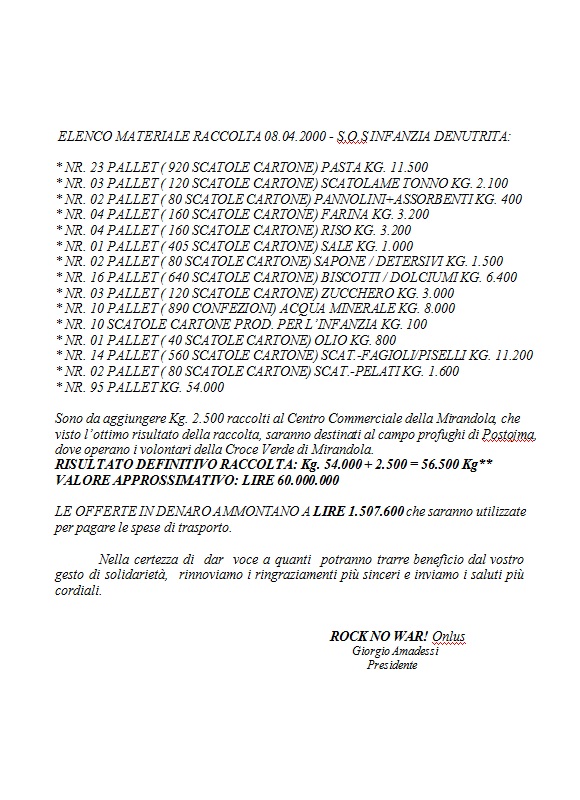 ELENCO MATERIALE RACCOLTA 08.04.2000 - S.O.S INFANZIA DENUTRITA:

* NR. 23 PALLET ( 920 SCATOLE CARTONE) PASTA KG. 11.500
* NR. 03 PALLET ( 120 SCATOLE CARTONE) SCATOLAME TONNO KG. 2.100
* NR. 02 PALLET ( 80 SCATOLE CARTONE) PANNOLINI+ASSORBENTI KG. 400
* NR. 04 PALLET ( 160 SCATOLE CARTONE) FARINA KG. 3.200
* NR. 04 PALLET ( 160 SCATOLE CARTONE) RISO KG. 3.200
* NR. 01 PALLET ( 405 SCATOLE CARTONE) SALE KG. 1.000
* NR. 02 PALLET ( 80 SCATOLE CARTONE) SAPONE / DETERSIVI KG. 1.500
* NR. 16 PALLET ( 640 SCATOLE CARTONE) BISCOTTI / DOLCIUMI KG. 6.400
* NR. 03 PALLET ( 120 SCATOLE CARTONE) ZUCCHERO KG. 3.000
* NR. 10 PALLET ( 890 CONFEZIONI) ACQUA MINERALE KG. 8.000
* NR. 10 SCATOLE CARTONE PROD. PER L'INFANZIA KG. 100
* NR. 01 PALLET ( 40 SCATOLE CARTONE) OLIO KG. 800
* NR. 14 PALLET ( 560 SCATOLE CARTONE) SCAT.-FAGIOLI/PISELLI KG. 11.200
* NR. 02 PALLET ( 80 SCATOLE CARTONE) SCAT.-PELATI KG. 1.600
* NR. 95 PALLET KG. 54.000

Sono da aggiungere Kg. 2.500 raccolti al Centro Commerciale della Mirandola, che visto l'ottimo risultato della raccolta, saranno destinati al campo profughi di Postojma, dove operano i volontari della Croce Verde di Mirandola.
RISULTATO DEFINITIVO RACCOLTA: Kg. 54.000 + 2.500 = 56.500 Kg**
VALORE APPROSSIMATIVO: LIRE 60.000.000

LE OFFERTE IN DENARO AMMONTANO A LIRE 1.507.600 che saranno utilizzate per pagare le spese di trasporto.

Nella certezza di dar voce a quanti potranno trarre beneficio dal vostro gesto di solidarietà, rinnoviamo i ringraziamenti più sinceri e inviamo i saluti più cordiali.

ROCK NO WAR! Onlus
Giorgio Amadessi
Presidente